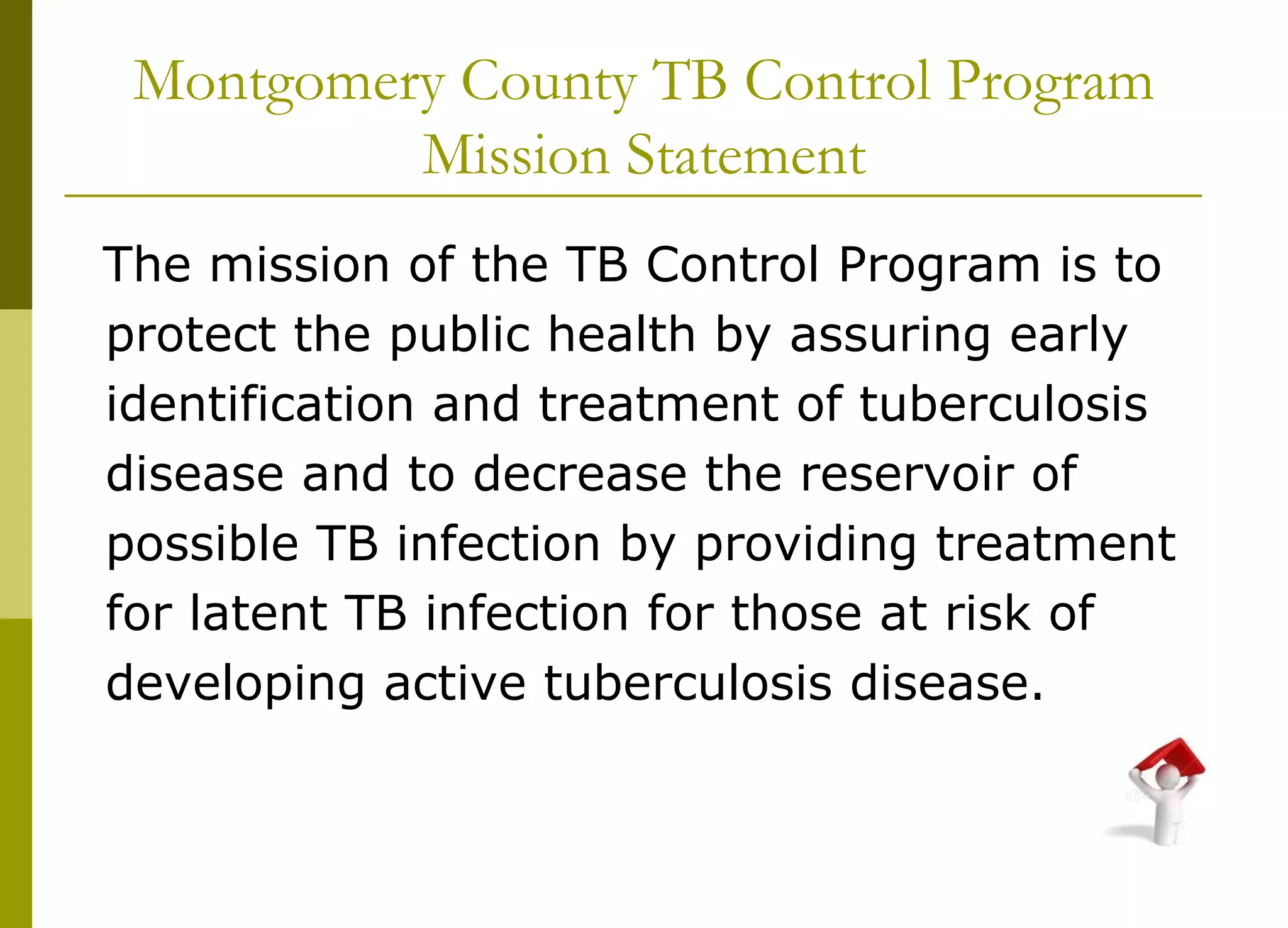 Montgomery County TB Control Program
Mission Statement

The mission of the TB Control Program is to protect the public health by assuring early identification and treatment of tuberculosis disease and to decrease the reservoir of possible TB infection by providing treatment for latent TB infection for those at risk of developing active tuberculosis disease.